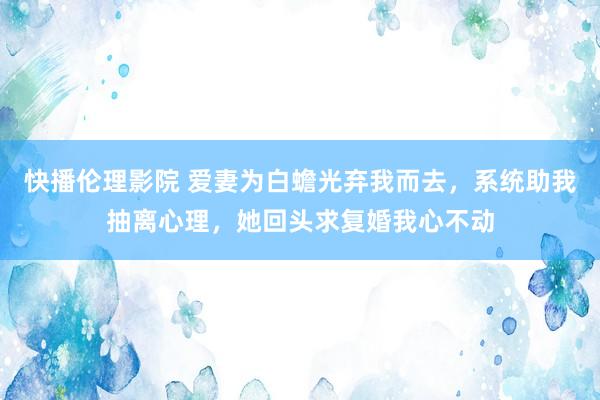 快播伦理影院 爱妻为白蟾光弃我而去，系统助我抽离心理，她回头求复婚我心不动